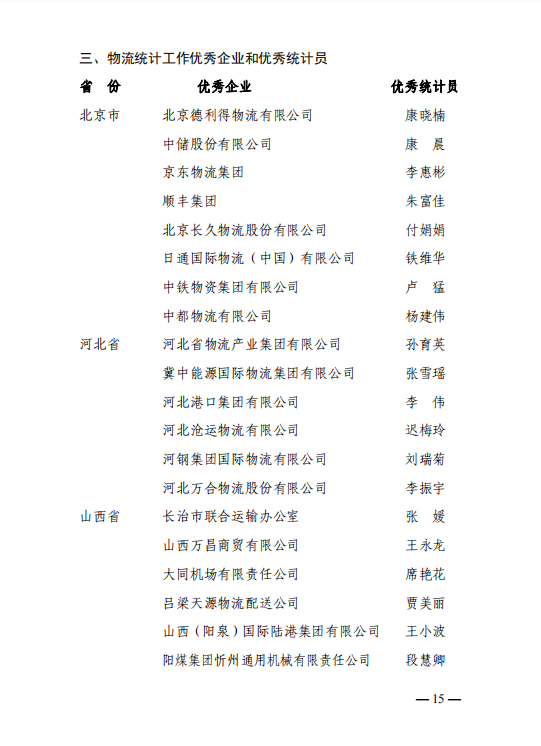 三、物流统计工作优秀企业和优秀统计员

| 省 份 | 优秀企业 | 优秀统计员 |
|---|---|---|
| 北京市 | 北京德利得物流有限公司 | 康晓楠 |
| | 中储股份有限公司 | 康 晨 |
| | 京东物流集团 | 李惠彬 |
| | 顺丰集团 | 朱富佳 |
| | 北京长久物流股份有限公司 | 付娟娟 |
| | 日通国际物流（中国）有限公司 | 铁维华 |
| | 中铁物资集团有限公司 | 卢 猛 |
| | 中都物流有限公司 | 杨建伟 |
| 河北省 | 河北省物流产业集团有限公司 | 孙育英 |
| | 冀中能源国际物流集团有限公司 | 张雪瑶 |
| | 河北港口集团有限公司 | 李 伟 |
| | 河北沧运物流有限公司 | 迟梅玲 |
| | 河钢集团国际物流有限公司 | 刘瑞菊 |
| | 河北万合物流股份有限公司 | 李振宇 |
| 山西省 | 长治市联合运输办公室 | 张 媛 |
| | 山西万昌商贸有限公司 | 王永龙 |
| | 大同机场有限责任公司 | 席艳花 |
| | 吕梁天源物流配送公司 | 贾美丽 |
| | 山西（阳泉）国际陆港集团有限公司 | 王小波 |
| | 阳煤集团忻州通用机械有限责任公司 | 段慧卿 |

— 15 —